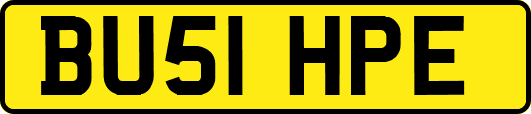 BU51 HPE